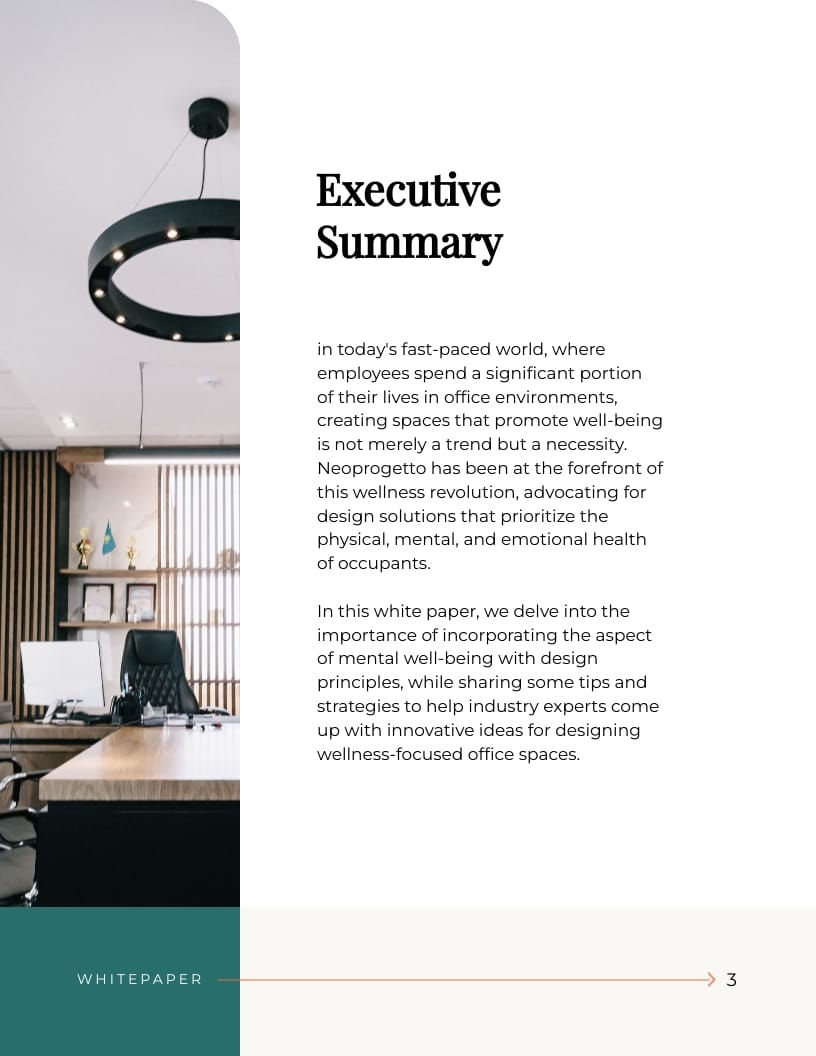 Executive Summary

in today's fast-paced world, where employees spend a significant portion of their lives in office environments, creating spaces that promote well-being is not merely a trend but a necessity. Neoprogetto has been at the forefront of this wellness revolution, advocating for design solutions that prioritize the physical, mental, and emotional health of occupants.

In this white paper, we delve into the importance of incorporating the aspect of mental well-being with design principles, while sharing some tips and strategies to help industry experts come up with innovative ideas for designing wellness-focused office spaces.

WHITEPAPER

3